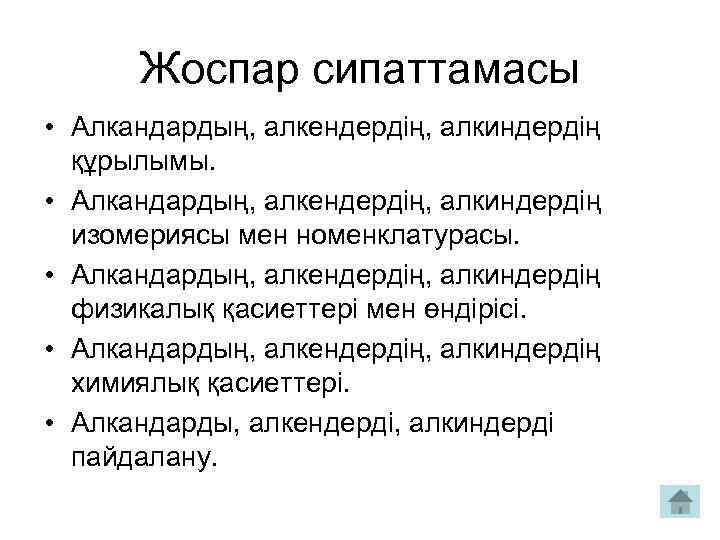 Жоспар сипаттамасы

• Алкандардың, алкендердің, алкиндердің құрылымы.
• Алкандардың, алкендердің, алкиндердің изомериясы мен номенклатурасы.
• Алкандардың, алкендердің, алкиндердің физикалық қасиеттері мен өндірісі.
• Алкандардың, алкендердің, алкиндердің химиялық қасиеттері.
• Алкандарды, алкендерді, алкиндерді пайдалану.